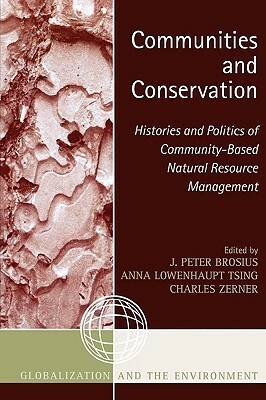 Communities and Conservation

Histories and Politics of Community-Based Natural Resource Management

Edited by
J. PETER BROSIUS
ANNA LOWENHAUPT TSING
CHARLES ZERNER

GLOBALIZATION AND THE ENVIRONMENT